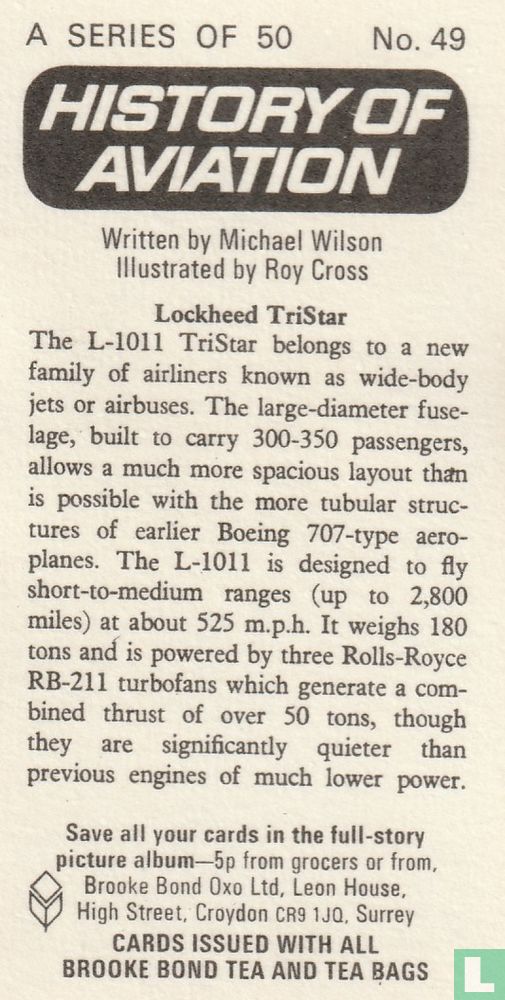 A SERIES OF 50 No. 49

HISTORY OF AVIATION

Written by Michael Wilson
Illustrated by Roy Cross

Lockheed TriStar

The L-1011 TriStar belongs to a new family of airliners known as wide-body jets or airbuses. The large-diameter fuselage, built to carry 300-350 passengers, allows a much more spacious layout than is possible with the more tubular structures of earlier Boeing 707-type aeroplanes. The L-1011 is designed to fly short-to-medium ranges (up to 2,800 miles) at about 525 m.p.h. It weighs 180 tons and is powered by three Rolls-Royce RB-211 turbofans which generate a combined thrust of over 50 tons, though they are significantly quieter than previous engines of much lower power.

Save all your cards in the full-story picture album—5p from grocers or from, Brooke Bond Oxo Ltd, Leon House, High Street, Croydon CR9 1JQ, Surrey

CARDS ISSUED WITH ALL BROOKE BOND TEA AND TEA BAGS